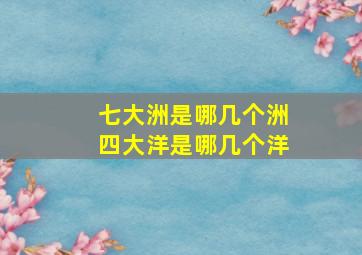 七大洲是哪几个洲
四大洋是哪几个洋